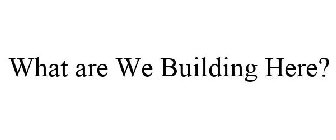 What are We Building Here?